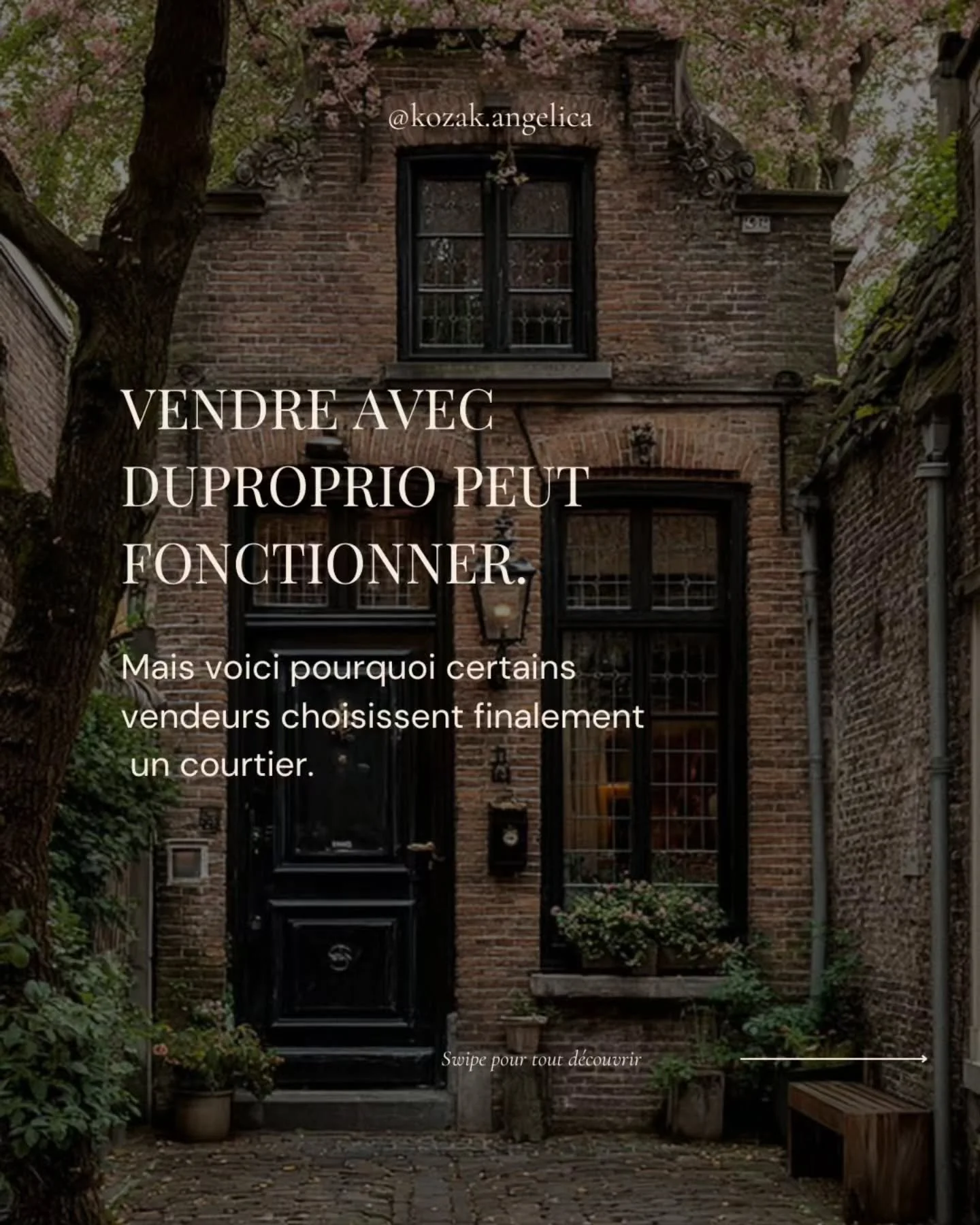 @kozak.angelica

VENDRE AVEC DUPROPRIO PEUT FONCTIONNER.

Mais voici pourquoi certains vendeurs choisissent finalement un courtier.

Swipe pour tout découvrir